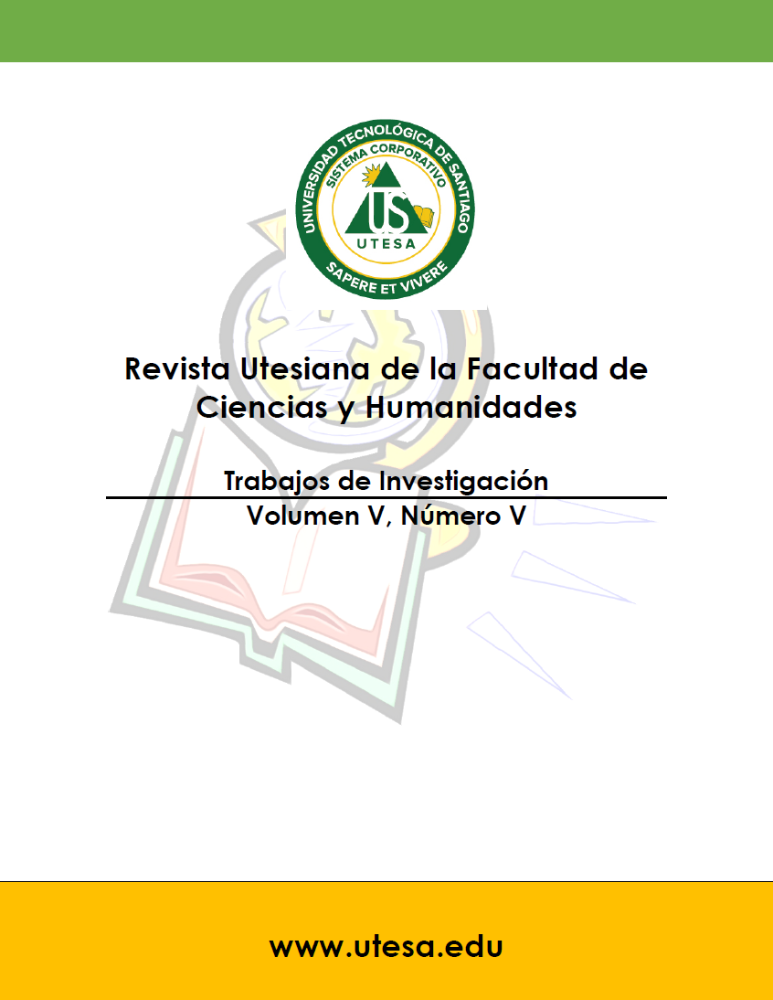 UNIVERSIDAD TECNOLÓGICA DE SANTIAGO
SISTEMA CORPORATIVO
US
UTESA
SAPERE ET VIVERE

Revista Utesiana de la Facultad de Ciencias y Humanidades

Trabajos de Investigación
Volumen V, Número V

www.utesa.edu